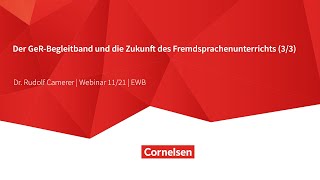 Der GeR-Begleitband und die Zukunft des Fremdsprachenunterrichts (3/3)

Dr. Rudolf Camerer | Webinar 11/21 | EWB

Cornelsen